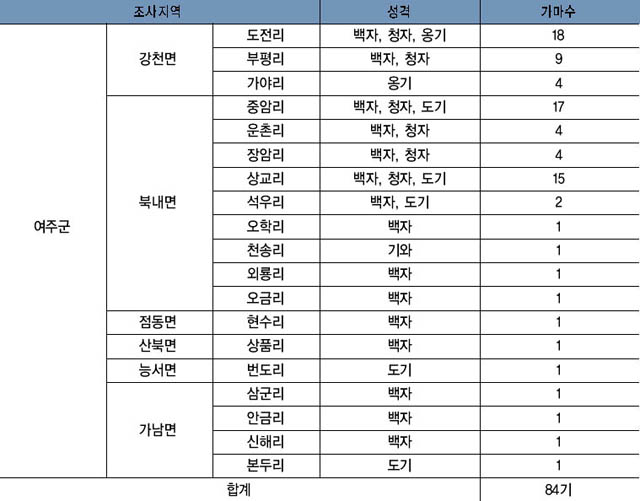 | 조사지역 | | | 성격 | 가마수 |
|---|---|---|---|---|
| 여주군 | 강천면 | 도전리 | 백자, 청자, 옹기 | 18 |
| | | 부평리 | 백자, 청자 | 9 |
| | | 가야리 | 옹기 | 4 |
| | 북내면 | 중암리 | 백자, 청자, 도기 | 17 |
| | | 운촌리 | 백자, 청자 | 4 |
| | | 장암리 | 백자, 청자 | 4 |
| | | 상교리 | 백자, 청자, 도기 | 15 |
| | | 석우리 | 백자, 도기 | 2 |
| | | 오학리 | 백자 | 1 |
| | | 천송리 | 기와 | 1 |
| | | 외룡리 | 백자 | 1 |
| | | 오금리 | 백자 | 1 |
| | 점동면 | 현수리 | 백자 | 1 |
| | 산북면 | 상품리 | 백자 | 1 |
| | 능서면 | 번도리 | 도기 | 1 |
| | 가남면 | 삼군리 | 백자 | 1 |
| | | 안금리 | 백자 | 1 |
| | | 신해리 | 백자 | 1 |
| | | 본두리 | 도기 | 1 |
| 합계 | | | | 84기 |